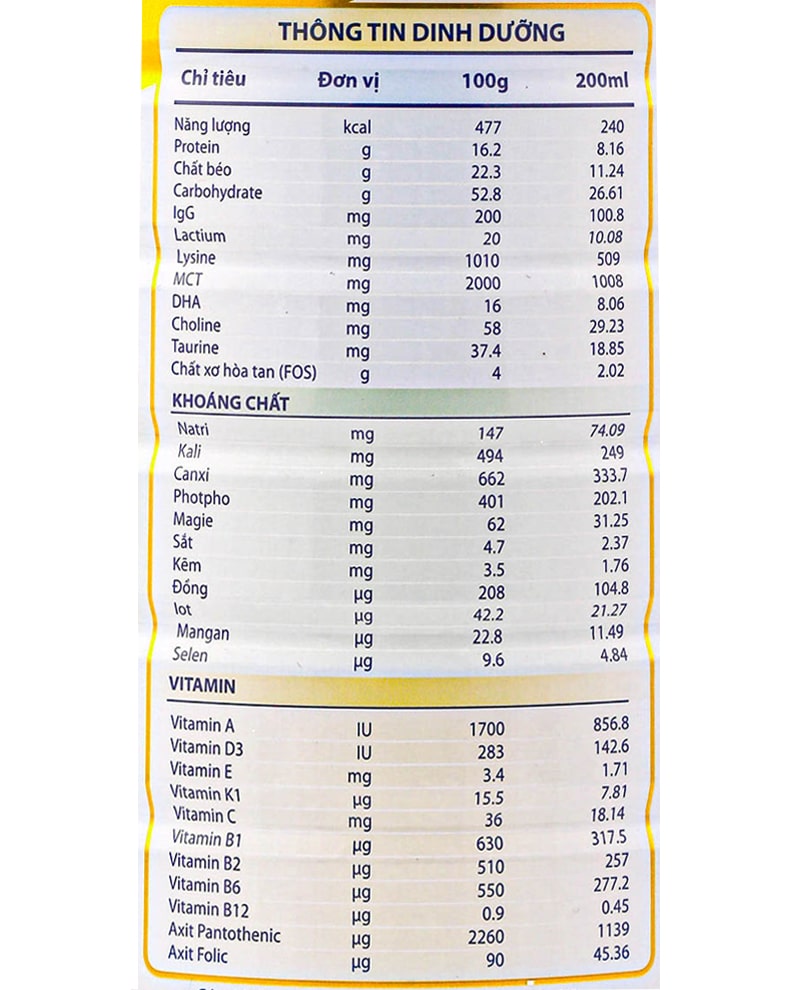 THÔNG TIN DINH DƯỠNG

| Chỉ tiêu | Đơn vị | 100g | 200ml |
|---|---|---|---|
| Năng lượng | kcal | 477 | 240 |
| Protein | g | 16.2 | 8.16 |
| Chất béo | g | 22.3 | 11.24 |
| Carbohydrate | g | 52.8 | 26.61 |
| IgG | mg | 200 | 100.8 |
| Lactium | mg | 20 | 10.08 |
| Lysine | mg | 1010 | 509 |
| MCT | mg | 2000 | 1008 |
| DHA | mg | 16 | 8.06 |
| Choline | mg | 58 | 29.23 |
| Taurine | mg | 37.4 | 18.85 |
| Chất xơ hòa tan (FOS) | g | 4 | 2.02 |
| KHOÁNG CHẤT | | | |
| Natri | mg | 147 | 74.09 |
| Kali | mg | 494 | 249 |
| Canxi | mg | 662 | 333.7 |
| Photpho | mg | 401 | 202.1 |
| Magie | mg | 62 | 31.25 |
| Sắt | mg | 4.7 | 2.37 |
| Kẽm | mg | 3.5 | 1.76 |
| Đồng | µg | 208 | 104.8 |
| Iot | µg | 42.2 | 21.27 |
| Mangan | µg | 22.8 | 11.49 |
| Selen | µg | 9.6 | 4.84 |
| VITAMIN | | | |
| Vitamin A | IU | 1700 | 856.8 |
| Vitamin D3 | IU | 283 | 142.6 |
| Vitamin E | mg | 3.4 | 1.71 |
| Vitamin K1 | µg | 15.5 | 7.81 |
| Vitamin C | mg | 36 | 18.14 |
| Vitamin B1 | µg | 630 | 317.5 |
| Vitamin B2 | µg | 510 | 257 |
| Vitamin B6 | µg | 550 | 277.2 |
| Vitamin B12 | µg | 0.9 | 0.45 |
| Axit Pantothenic | µg | 2260 | 1139 |
| Axit Folic | µg | 90 | 45.36 |